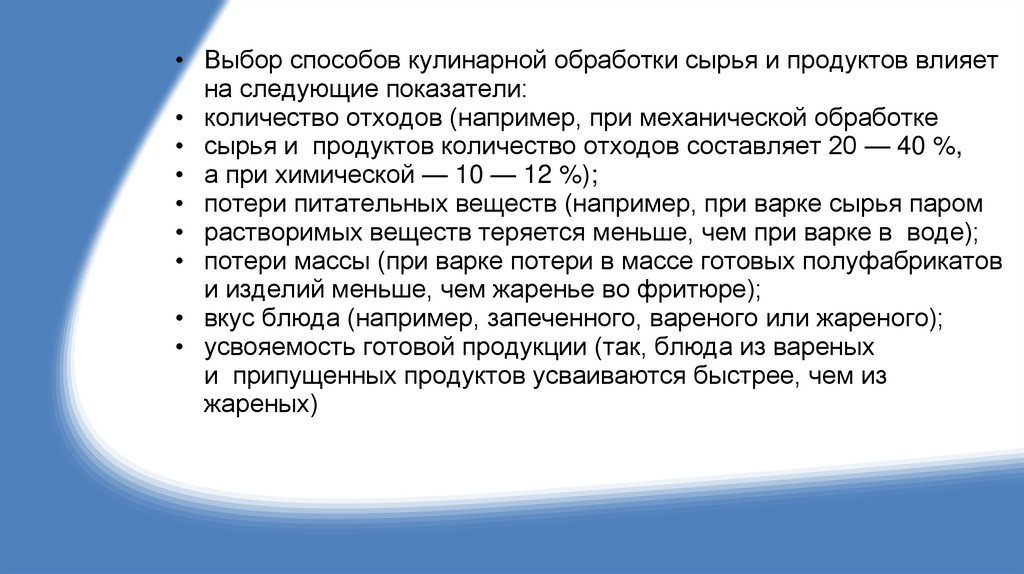 • Выбор способов кулинарной обработки сырья и продуктов влияет на следующие показатели:
• количество отходов (например, при механической обработке
• сырья и продуктов количество отходов составляет 20 — 40 %,
• а при химической — 10 — 12 %);
• потери питательных веществ (например, при варке сырья паром
• растворимых веществ теряется меньше, чем при варке в воде);
• потери массы (при варке потери в массе готовых полуфабрикатов и изделий меньше, чем жаренье во фритюре);
• вкус блюда (например, запеченного, вареного или жареного);
• усвояемость готовой продукции (так, блюда из вареных и припущенных продуктов усваиваются быстрее, чем из жареных)